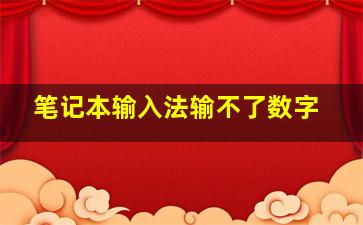 笔记本输入法输不了数字